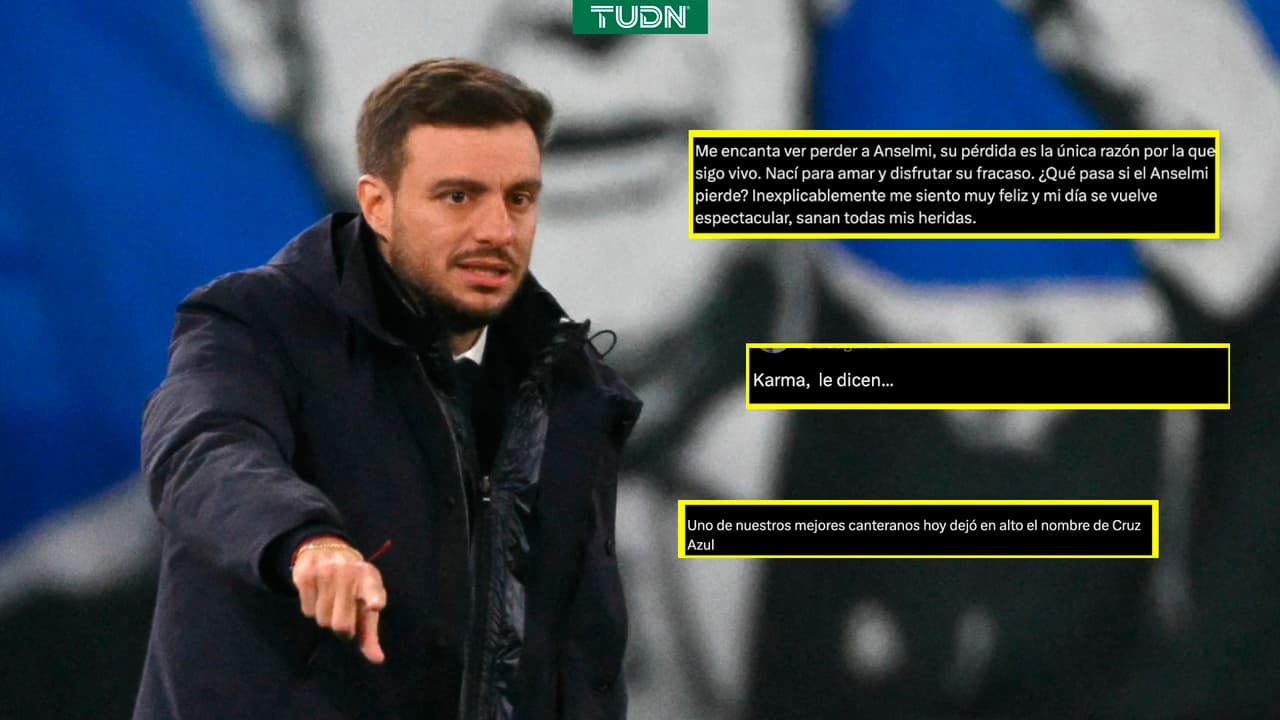 TUDN

Me encanta ver perder a Anselmi, su pérdida es la única razón por la que sigo vivo. Nací para amar y disfrutar su fracaso. ¿Qué pasa si el Anselmi pierde? Inexplicablemente me siento muy feliz y mi día se vuelve espectacular, sanan todas mis heridas.

Karma, le dicen...

Uno de nuestros mejores canteranos hoy dejó en alto el nombre de Cruz Azul